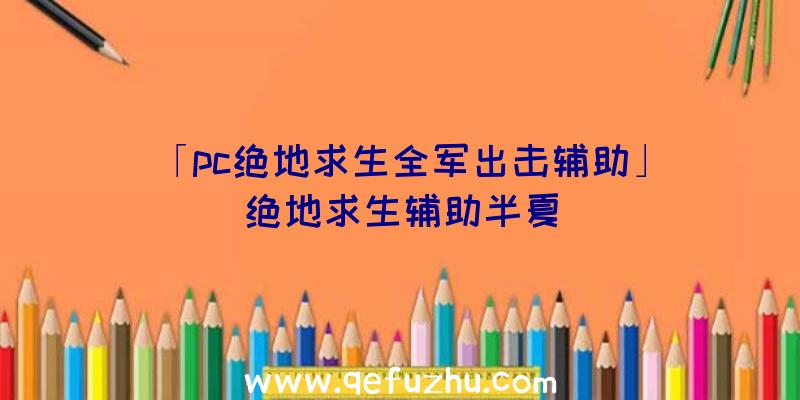 「pc绝地求生全军出击辅助」
绝地求生辅助半夏

www.qefuzhu.com